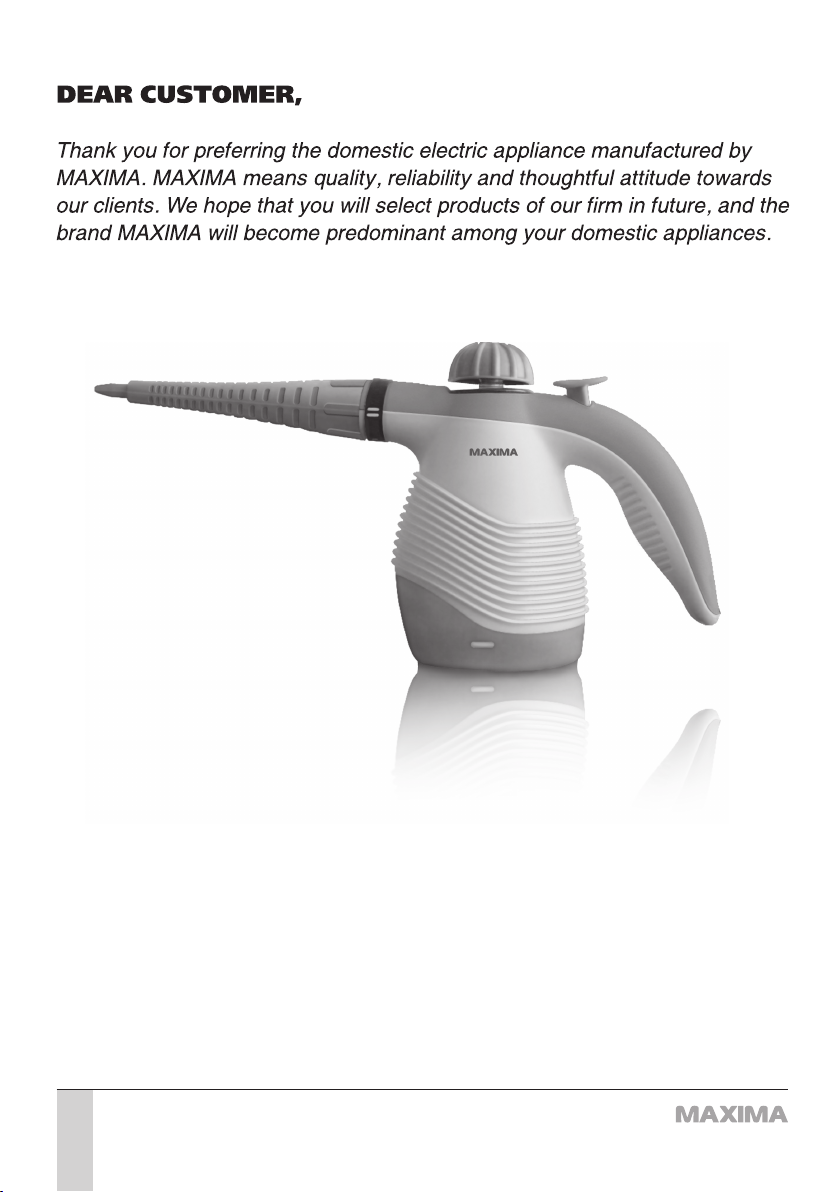 DEAR CUSTOMER,

Thank you for preferring the domestic electric appliance manufactured by MAXIMA. MAXIMA means quality, reliability and thoughtful attitude towards our clients. We hope that you will select products of our firm in future, and the brand MAXIMA will become predominant among your domestic appliances.

MAXIMA

MAXIMA